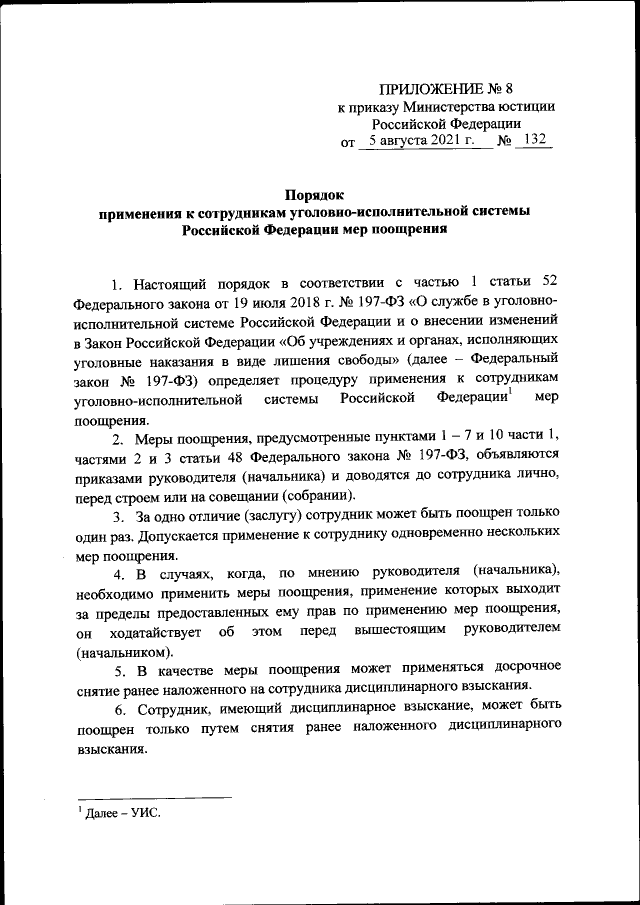 ПРИЛОЖЕНИЕ № 8
к приказу Министерства юстиции
Российской Федерации
от 5 августа 2021 г. № 132

Порядок
применения к сотрудникам уголовно-исполнительной системы
Российской Федерации мер поощрения

1. Настоящий порядок в соответствии с частью 1 статьи 52 Федерального закона от 19 июля 2018 г. № 197-ФЗ «О службе в уголовно-исполнительной системе Российской Федерации и о внесении изменений в Закон Российской Федерации «Об учреждениях и органах, исполняющих уголовные наказания в виде лишения свободы» (далее – Федеральный закон № 197-ФЗ) определяет процедуру применения к сотрудникам уголовно-исполнительной системы Российской Федерации$^1$ мер поощрения.

2. Меры поощрения, предусмотренные пунктами 1 – 7 и 10 части 1, частями 2 и 3 статьи 48 Федерального закона № 197-ФЗ, объявляются приказами руководителя (начальника) и доводятся до сотрудника лично, перед строем или на совещании (собрании).

3. За одно отличие (заслугу) сотрудник может быть поощрен только один раз. Допускается применение к сотруднику одновременно нескольких мер поощрения.

4. В случаях, когда, по мнению руководителя (начальника), необходимо применить меры поощрения, применение которых выходит за пределы предоставленных ему прав по применению мер поощрения, он ходатайствует об этом перед вышестоящим руководителем (начальником).

5. В качестве меры поощрения может применяться досрочное снятие ранее наложенного на сотрудника дисциплинарного взыскания.

6. Сотрудник, имеющий дисциплинарное взыскание, может быть поощрен только путем снятия ранее наложенного дисциплинарного взыскания.

$^1$ Далее – УИС.